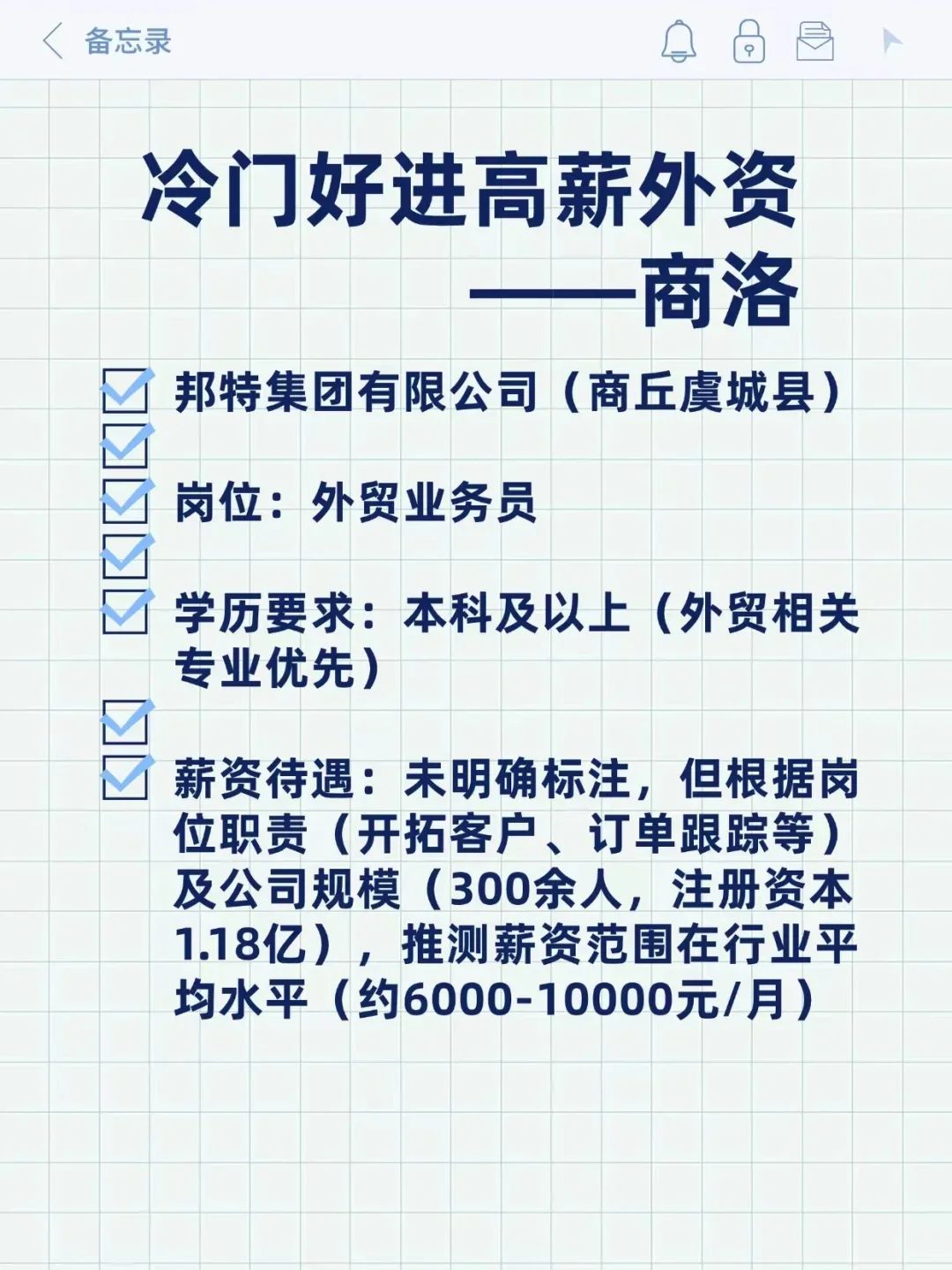 备忘录

冷门好进高薪外资
——商洛

邦特集团有限公司（商丘虞城县）

岗位：外贸业务员

学历要求：本科及以上（外贸相关专业优先）

薪资待遇：未明确标注，但根据岗位职责（开拓客户、订单跟踪等）及公司规模（300余人，注册资本1.18亿），推测薪资范围在行业平均水平（约6000-10000元/月）